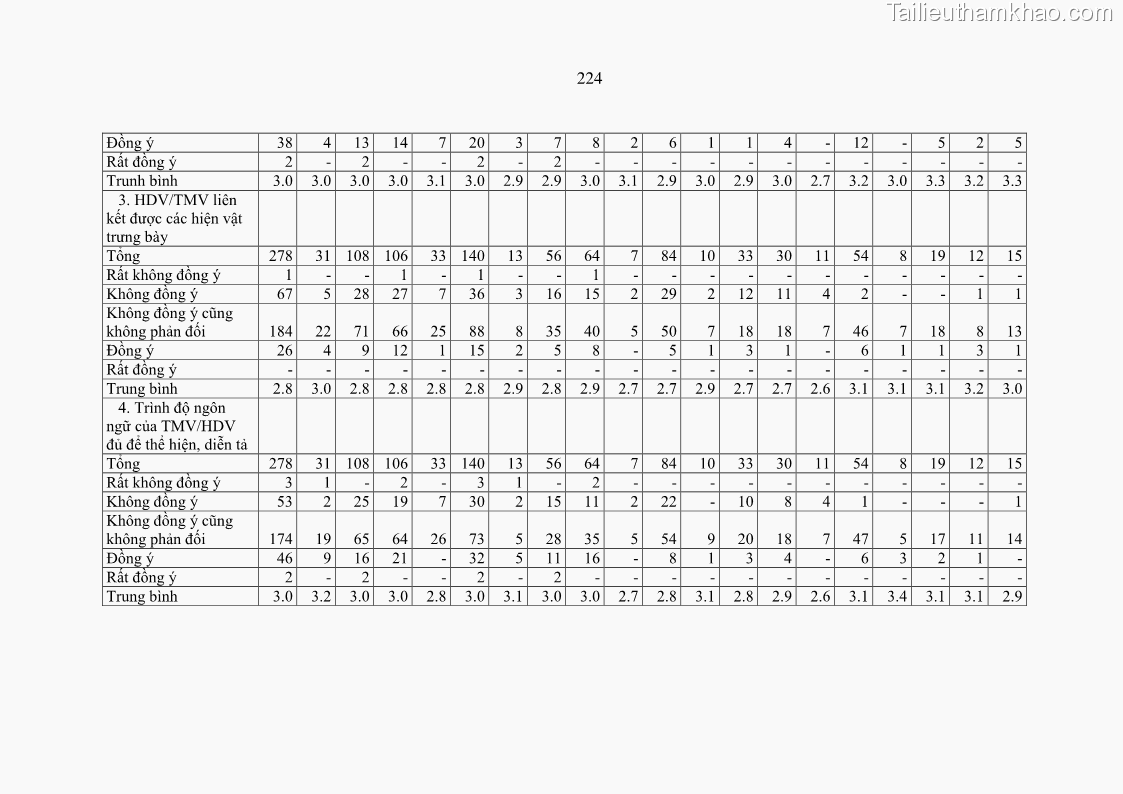 224

| Đồng ý | 38 | 4 | 13 | 14 | 7 | 20 | 3 | 7 | 8 | 2 | 6 | 1 | 1 | 4 | - | 12 | - | 5 | 2 | 5 |
|---|---|---|---|---|---|---|---|---|---|---|---|---|---|---|---|---|---|---|---|---|
| Rất đồng ý | 2 | - | 2 | - | - | 2 | - | 2 | - | - | - | - | - | - | - | - | - | - | - | - |
| Trunh bình | 3.0 | 3.0 | 3.0 | 3.0 | 3.1 | 3.0 | 2.9 | 2.9 | 3.0 | 3.1 | 2.9 | 3.0 | 2.9 | 3.0 | 2.7 | 3.2 | 3.0 | 3.3 | 3.2 | 3.3 |
| 3. HDV/TMV liên kết được các hiện vật trưng bày | | | | | | | | | | | | | | | | | | | | |
| Tổng | 278 | 31 | 108 | 106 | 33 | 140 | 13 | 56 | 64 | 7 | 84 | 10 | 33 | 30 | 11 | 54 | 8 | 19 | 12 | 15 |
| Rất không đồng ý | 1 | - | - | 1 | - | 1 | - | - | 1 | - | - | - | - | - | - | - | - | - | - | - |
| Không đồng ý | 67 | 5 | 28 | 27 | 7 | 36 | 3 | 16 | 15 | 2 | 29 | 2 | 12 | 11 | 4 | 2 | - | - | 1 | 1 |
| Không đồng ý cũng không phản đối | 184 | 22 | 71 | 66 | 25 | 88 | 8 | 35 | 40 | 5 | 50 | 7 | 18 | 18 | 7 | 46 | 7 | 18 | 8 | 13 |
| Đồng ý | 26 | 4 | 9 | 12 | 1 | 15 | 2 | 5 | 8 | - | 5 | 1 | 3 | 1 | - | 6 | 1 | 1 | 3 | 1 |
| Rất đồng ý | - | - | - | - | - | - | - | - | - | - | - | - | - | - | - | - | - | - | - | - |
| Trung bình | 2.8 | 3.0 | 2.8 | 2.8 | 2.8 | 2.8 | 2.9 | 2.8 | 2.9 | 2.7 | 2.7 | 2.9 | 2.7 | 2.7 | 2.6 | 3.1 | 3.1 | 3.1 | 3.2 | 3.0 |
| 4. Trình độ ngôn ngữ của TMV/HDV đủ để thể hiện, diễn tả | | | | | | | | | | | | | | | | | | | | |
| Tổng | 278 | 31 | 108 | 106 | 33 | 140 | 13 | 56 | 64 | 7 | 84 | 10 | 33 | 30 | 11 | 54 | 8 | 19 | 12 | 15 |
| Rất không đồng ý | 3 | 1 | - | 2 | - | 3 | 1 | - | 2 | - | - | - | - | - | - | - | - | - | - | - |
| Không đồng ý | 53 | 2 | 25 | 19 | 7 | 30 | 2 | 15 | 11 | 2 | 22 | - | 10 | 8 | 4 | 1 | - | - | - | 1 |
| Không đồng ý cũng không phản đối | 174 | 19 | 65 | 64 | 26 | 73 | 5 | 28 | 35 | 5 | 54 | 9 | 20 | 18 | 7 | 47 | 5 | 17 | 11 | 14 |
| Đồng ý | 46 | 9 | 16 | 21 | - | 32 | 5 | 11 | 16 | - | 8 | 1 | 3 | 4 | - | 6 | 3 | 2 | 1 | - |
| Rất đồng ý | 2 | - | 2 | - | - | 2 | - | 2 | - | - | - | - | - | - | - | - | - | - | - | - |
| Trung bình | 3.0 | 3.2 | 3.0 | 3.0 | 2.8 | 3.0 | 3.1 | 3.0 | 3.0 | 2.7 | 2.8 | 3.1 | 2.8 | 2.9 | 2.6 | 3.1 | 3.4 | 3.1 | 3.1 | 2.9 |

Tailieuthamkhao.com